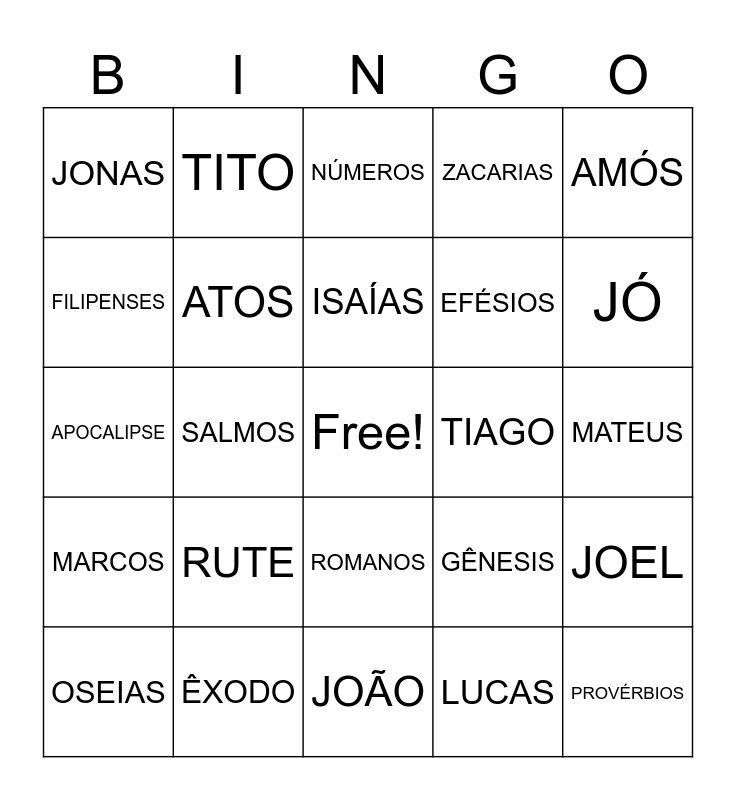 | B | I | N | G | O |
|---|---|---|---|---|
| JONAS | TITO | NÚMEROS | ZACARIAS | AMÓS |
| FILIPENSES | ATOS | ISAÍAS | EFÉSIOS | JÓ |
| APOCALIPSE | SALMOS | Free! | TIAGO | MATEUS |
| MARCOS | RUTE | ROMANOS | GÊNESIS | JOEL |
| OSEIAS | ÊXODO | JOÃO | LUCAS | PROVÉRBIOS |